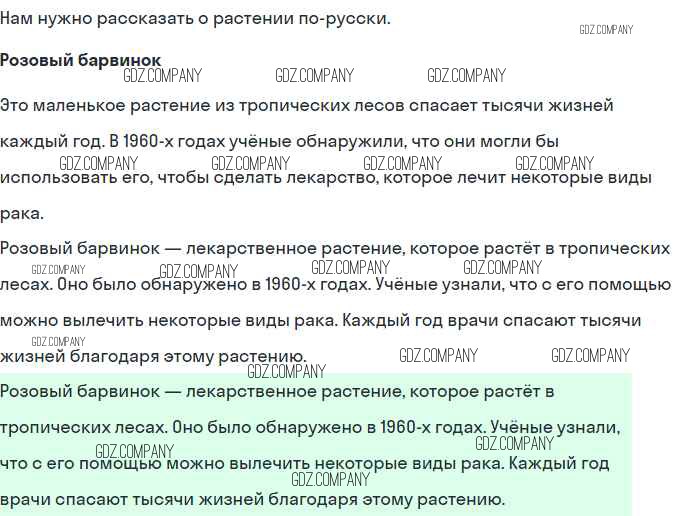 Нам нужно рассказать о растении по-русски.

GDZ.COMPANY

Розовый барвинок

GDZ.COMPANY GDZ.COMPANY GDZ.COMPANY

Это маленькое растение из тропических лесов спасает тысячи жизней каждый год. В 1960-х годах учёные обнаружили, что они могли бы использовать его, чтобы сделать лекарство, которое лечит некоторые виды рака.

GDZ.COMPANY GDZ.COMPANY GDZ.COMPANY GDZ.COMPANY

Розовый барвинок — лекарственное растение, которое растёт в тропических лесах. Оно было обнаружено в 1960-х годах. Учёные узнали, что с его помощью можно вылечить некоторые виды рака. Каждый год врачи спасают тысячи жизней благодаря этому растению.

GDZ.COMPANY GDZ.COMPANY GDZ.COMPANY GDZ.COMPANY GDZ.COMPANY GDZ.COMPANY GDZ.COMPANY GDZ.COMPANY

Розовый барвинок — лекарственное растение, которое растёт в тропических лесах. Оно было обнаружено в 1960-х годах. Учёные узнали, что с его помощью можно вылечить некоторые виды рака. Каждый год врачи спасают тысячи жизней благодаря этому растению.

GDZ.COMPANY GDZ.COMPANY GDZ.COMPANY